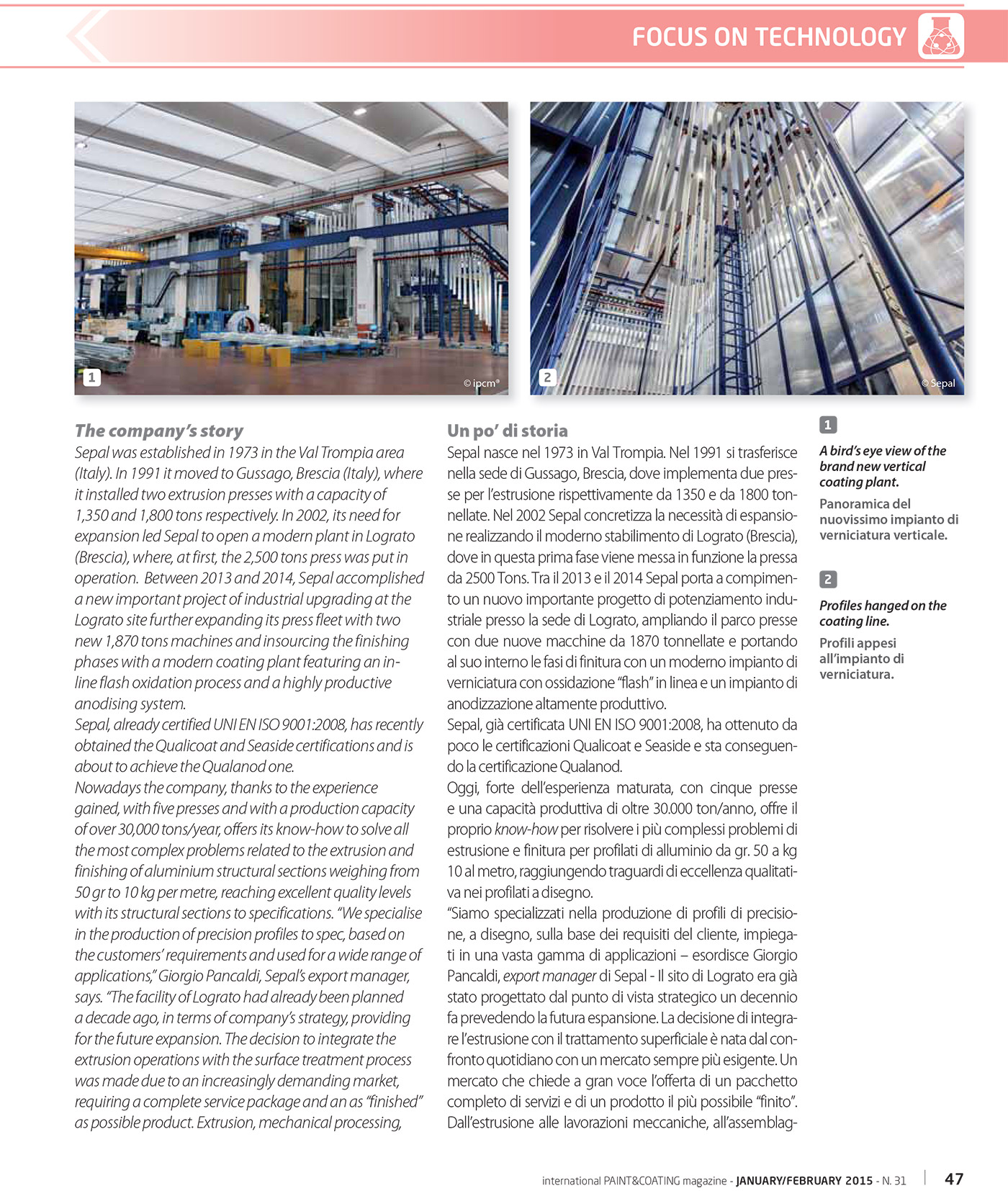 FOCUS ON TECHNOLOGY

1

© ipcm®

2

© Sepal

The company's story

Sepal was established in 1973 in the Val Trompia area (Italy). In 1991 it moved to Gussago, Brescia (Italy), where it installed two extrusion presses with a capacity of 1,350 and 1,800 tons respectively. In 2002, its need for expansion led Sepal to open a modern plant in Lograto (Brescia), where, at first, the 2,500 tons press was put in operation. Between 2013 and 2014, Sepal accomplished a new important project of industrial upgrading at the Lograto site further expanding its press fleet with two new 1,870 tons machines and insourcing the finishing phases with a modern coating plant featuring an in-line flash oxidation process and a highly productive anodising system.
Sepal, already certified UNI EN ISO 9001:2008, has recently obtained the Qualicoat and Seaside certifications and is about to achieve the Qualanod one.
Nowadays the company, thanks to the experience gained, with five presses and with a production capacity of over 30,000 tons/year, offers its know-how to solve all the most complex problems related to the extrusion and finishing of aluminium structural sections weighing from 50 gr to 10 kg per metre, reaching excellent quality levels with its structural sections to specifications. "We specialise in the production of precision profiles to spec, based on the customers' requirements and used for a wide range of applications," Giorgio Pancaldi, Sepal's export manager, says. "The facility of Lograto had already been planned a decade ago, in terms of company's strategy, providing for the future expansion. The decision to integrate the extrusion operations with the surface treatment process was made due to an increasingly demanding market, requiring a complete service package and an as "finished" as possible product. Extrusion, mechanical processing,

Un po' di storia

Sepal nasce nel 1973 in Val Trompia. Nel 1991 si trasferisce nella sede di Gussago, Brescia, dove implementa due presse per l'estrusione rispettivamente da 1350 e da 1800 tonnellate. Nel 2002 Sepal concretizza la necessità di espansione realizzando il moderno stabilimento di Lograto (Brescia), dove in questa prima fase viene messa in funzione la pressa da 2500 Tons. Tra il 2013 e il 2014 Sepal porta a compimento un nuovo importante progetto di potenziamento industriale presso la sede di Lograto, ampliando il parco presse con due nuove macchine da 1870 tonnellate e portando al suo interno le fasi di finitura con un moderno impianto di verniciatura con ossidazione "flash" in linea e un impianto di anodizzazione altamente produttivo.
Sepal, già certificata UNI EN ISO 9001:2008, ha ottenuto da poco le certificazioni Qualicoat e Seaside e sta conseguendo la certificazione Qualanod.
Oggi, forte dell'esperienza maturata, con cinque presse e una capacità produttiva di oltre 30.000 ton/anno, offre il proprio know-how per risolvere i più complessi problemi di estrusione e finitura per profilati di alluminio da gr. 50 a kg 10 al metro, raggiungendo traguardi di eccellenza qualitativa nei profilati a disegno.
"Siamo specializzati nella produzione di profili di precisione, a disegno, sulla base dei requisiti del cliente, impiegati in una vasta gamma di applicazioni – esordisce Giorgio Pancaldi, export manager di Sepal - Il sito di Lograto era già stato progettato dal punto di vista strategico un decennio fa prevedendo la futura espansione. La decisione di integrare l'estrusione con il trattamento superficiale è nata dal confronto quotidiano con un mercato sempre più esigente. Un mercato che chiede a gran voce l'offerta di un pacchetto completo di servizi e di un prodotto il più possibile "finito". Dall'estrusione alle lavorazioni meccaniche, all'assemblag-

1
A bird's eye view of the brand new vertical coating plant.
Panoramica del nuovissimo impianto di verniciatura verticale.

2
Profiles hanged on the coating line.
Profili appesi all'impianto di verniciatura.

international PAINT&COATING magazine - JANUARY/FEBRUARY 2015 - N. 31 47